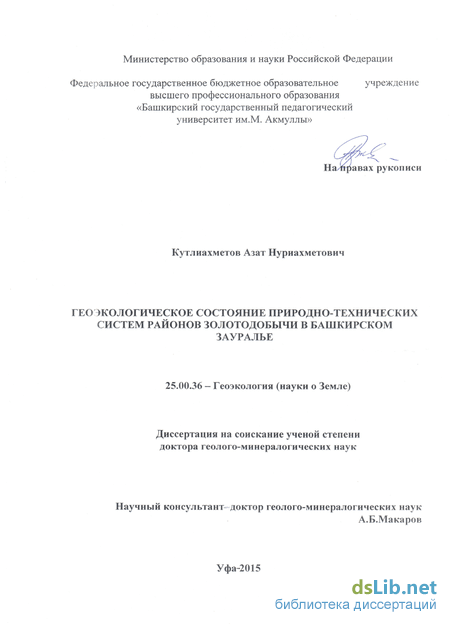 Министерство образования и науки Российской Федерации

Федеральное государственное бюджетное образовательное учреждение высшего профессионального образования «Башкирский государственный педагогический университет им.М. Акмуллы»

На правах рукописи

Кутлиахметов Азат Нуриахметович

ГЕОЭКОЛОГИЧЕСКОЕ СОСТОЯНИЕ ПРИРОДНО-ТЕХНИЧЕСКИХ СИСТЕМ РАЙОНОВ ЗОЛОТОДОБЫЧИ В БАШКИРСКОМ ЗАУРАЛЬЕ

25.00.36 – Геоэкология (науки о Земле)

Диссертация на соискание ученой степени доктора геолого-минералогических наук

Научный консультант–доктор геолого-минералогических наук А.Б.Макаров

Уфа-2015

dsLib.net
библиотека диссертаций